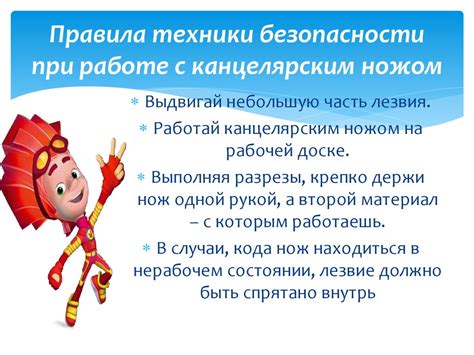 Правила техники безопасности при работе с канцелярским ножом

* Выдвигай небольшую часть лезвия.
* Работай канцелярским ножом на рабочей доске.
* Выполняя разрезы, крепко держи нож одной рукой, а второй материал – с которым работаешь.
* В случаи, кода нож находиться в нерабочем состоянии, лезвие должно быть спрятано внутрь